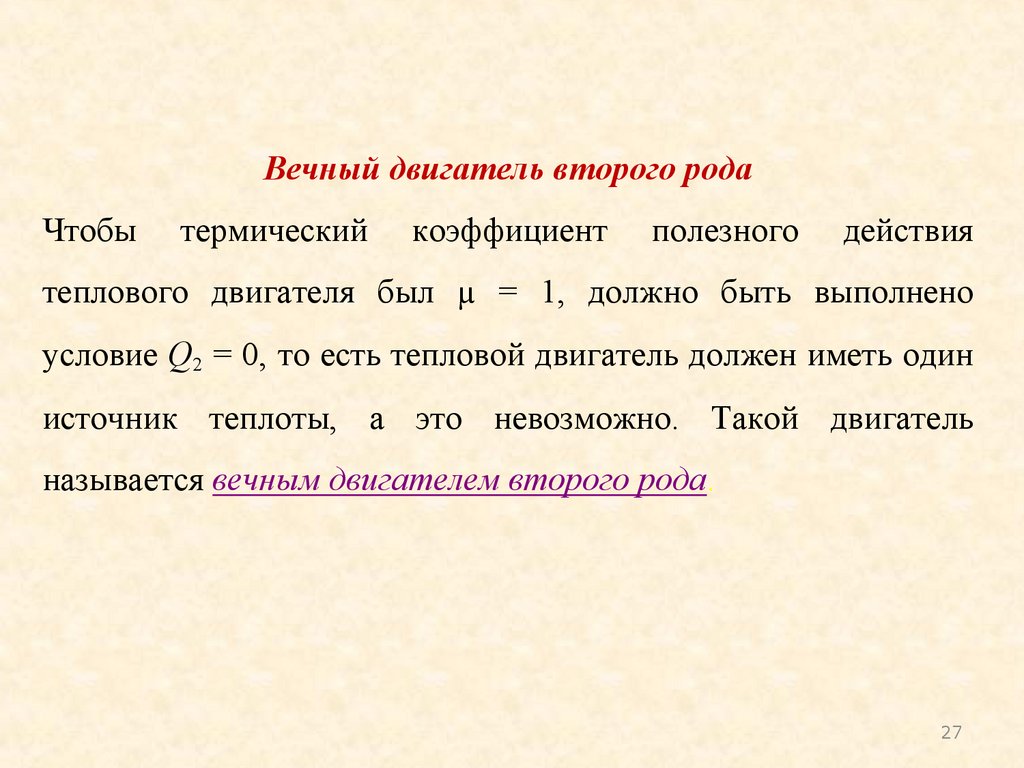 Вечный двигатель второго рода

Чтобы термический коэффициент полезного действия теплового двигателя был $\mu = 1$, должно быть выполнено условие $Q_2 = 0$, то есть тепловой двигатель должен иметь один источник теплоты, а это невозможно. Такой двигатель называется вечным двигателем второго рода

27